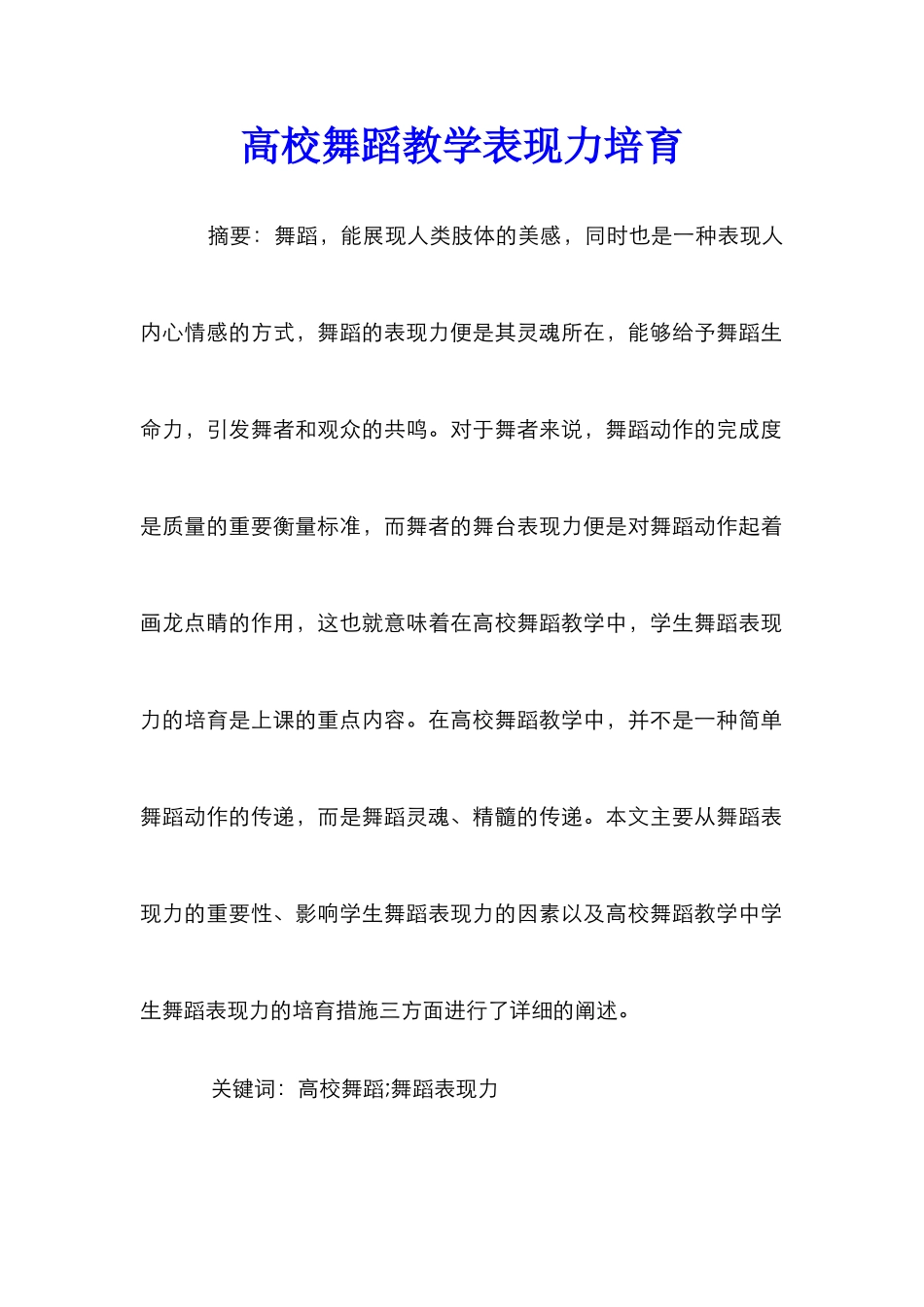 高校舞蹈教学表现力培育

摘要：舞蹈，能展现人类肢体的美感，同时也是一种表现人内心情感的方式，舞蹈的表现力便是其灵魂所在，能够给予舞蹈生命力，引发舞者和观众的共鸣。对于舞者来说，舞蹈动作的完成度是质量的重要衡量标准，而舞者的舞台表现力便是对舞蹈动作起着画龙点睛的作用，这也就意味着在高校舞蹈教学中，学生舞蹈表现力的培育是上课的重点内容。在高校舞蹈教学中，并不是一种简单舞蹈动作的传递，而是舞蹈灵魂、精髓的传递。本文主要从舞蹈表现力的重要性、影响学生舞蹈表现力的因素以及高校舞蹈教学中学生舞蹈表现力的培育措施三方面进行了详细的阐述。

关键词：高校舞蹈;舞蹈表现力